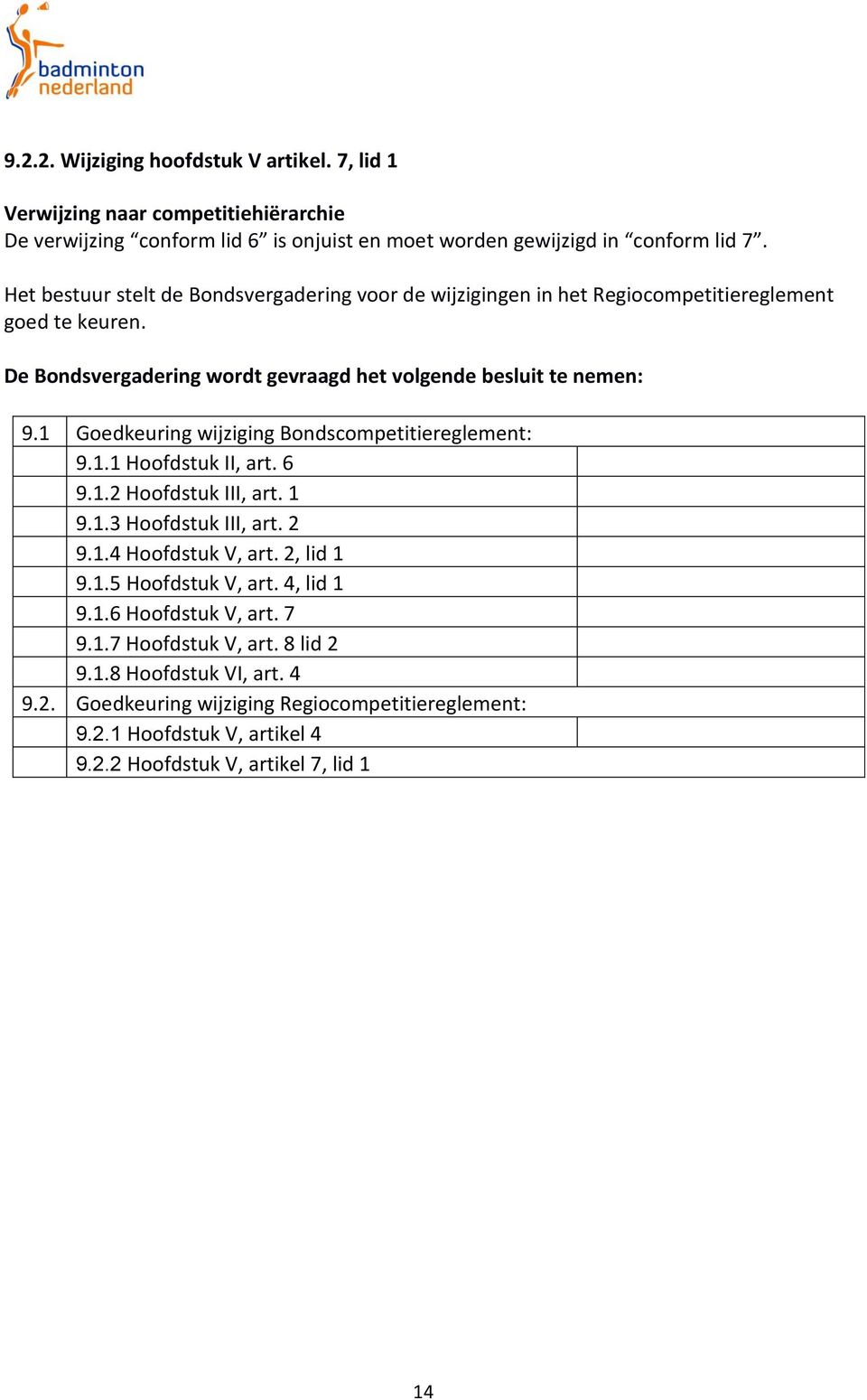 badminton nederland

9.2.2. Wijziging hoofdstuk V artikel. 7, lid 1

Verwijzing naar competitiehiërarchie
De verwijzing “conform lid 6” is onjuist en moet worden gewijzigd in “conform lid 7”.

Het bestuur stelt de Bondsvergadering voor de wijzigingen in het Regiocompetitiereglement goed te keuren.

De Bondsvergadering wordt gevraagd het volgende besluit te nemen:

| | | |
|---|---|---|
| 9.1 | Goedkeuring wijziging Bondscompetitiereglement: | |
| | 9.1.1 Hoofdstuk II, art. 6 | |
| | 9.1.2 Hoofdstuk III, art. 1 | |
| | 9.1.3 Hoofdstuk III, art. 2 | |
| | 9.1.4 Hoofdstuk V, art. 2, lid 1 | |
| | 9.1.5 Hoofdstuk V, art. 4, lid 1 | |
| | 9.1.6 Hoofdstuk V, art. 7 | |
| | 9.1.7 Hoofdstuk V, art. 8 lid 2 | |
| | 9.1.8 Hoofdstuk VI, art. 4 | |
| 9.2. | Goedkeuring wijziging Regiocompetitiereglement: | |
| | 9.2.1 Hoofdstuk V, artikel 4 | |
| | 9.2.2 Hoofdstuk V, artikel 7, lid 1 | |

14